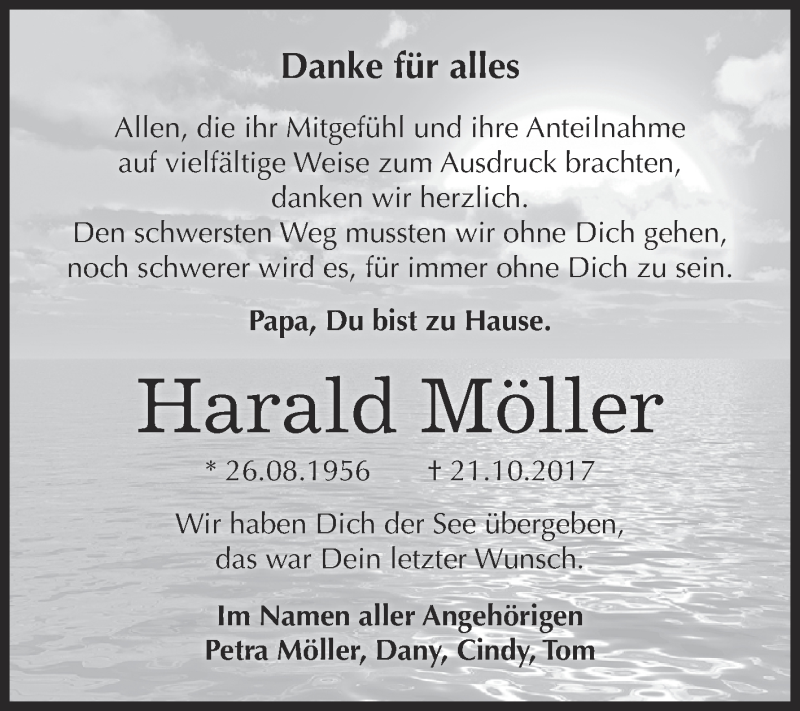 Danke für alles

Allen, die ihr Mitgefühl und ihre Anteilnahme auf vielfältige Weise zum Ausdruck brachten, danken wir herzlich.
Den schwersten Weg mussten wir ohne Dich gehen, noch schwerer wird es, für immer ohne Dich zu sein.

Papa, Du bist zu Hause.

Harald Möller

* 26.08.1956 † 21.10.2017

Wir haben Dich der See übergeben, das war Dein letzter Wunsch.

Im Namen aller Angehörigen
Petra Möller, Dany, Cindy, Tom